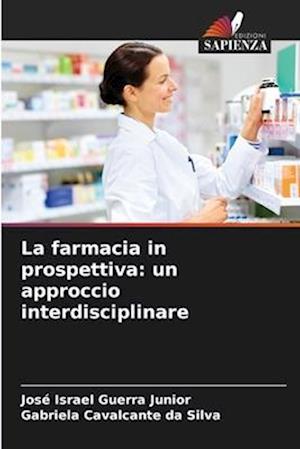 EDIZIONI
SAPIENZA

La farmacia in prospettiva: un approccio interdisciplinare

José Israel Guerra Junior
Gabriela Cavalcante da Silva